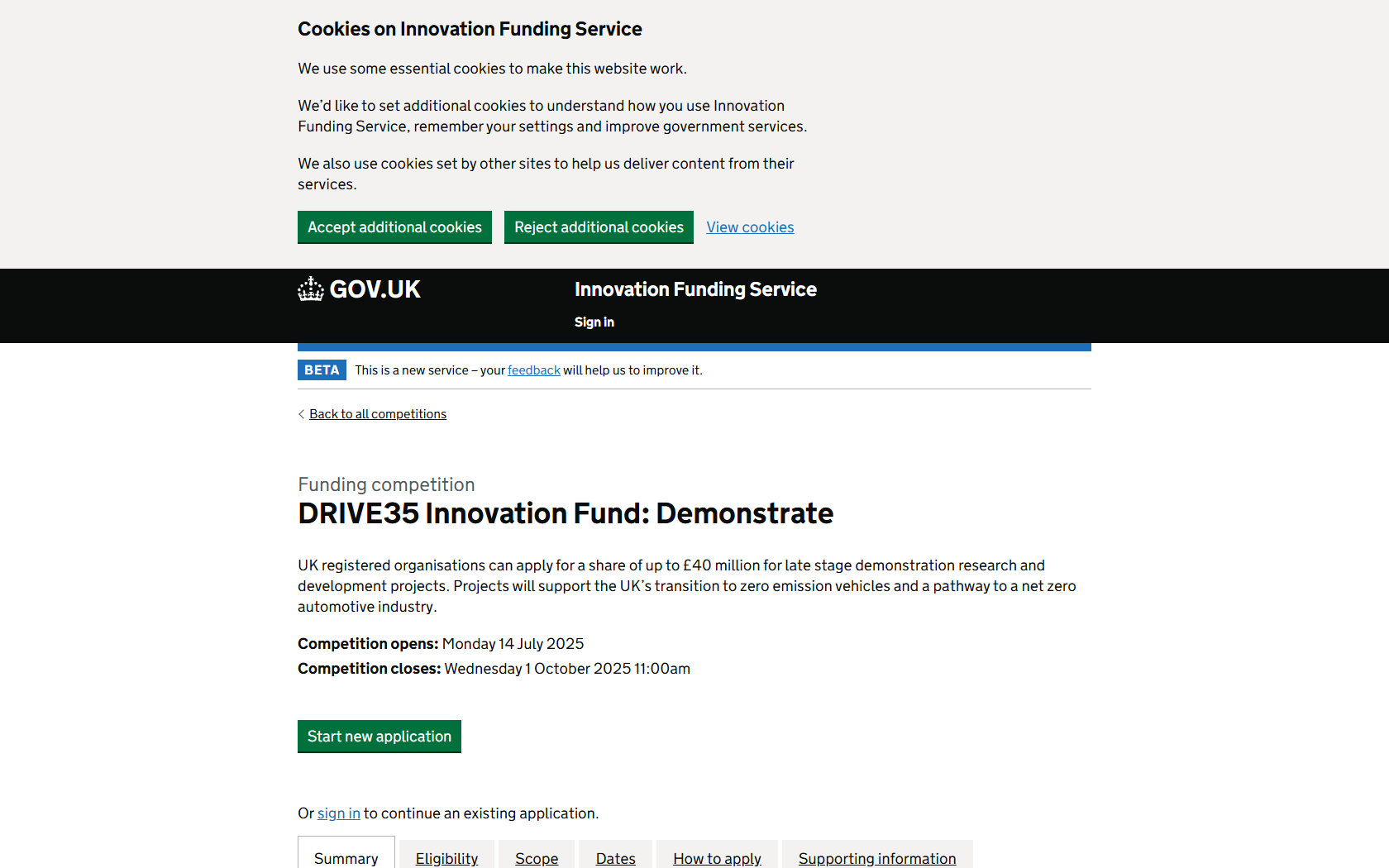 Cookies on Innovation Funding Service

We use some essential cookies to make this website work.

We'd like to set additional cookies to understand how you use Innovation Funding Service, remember your settings and improve government services.

We also use cookies set by other sites to help us deliver content from their services.

Accept additional cookies  Reject additional cookies  View cookies

GOV.UK

Innovation Funding Service

Sign in

BETA This is a new service – your feedback will help us to improve it.

Back to all competitions

Funding competition

DRIVE35 Innovation Fund: Demonstrate

UK registered organisations can apply for a share of up to £40 million for late stage demonstration research and development projects. Projects will support the UK's transition to zero emission vehicles and a pathway to a net zero automotive industry.

Competition opens: Monday 14 July 2025

Competition closes: Wednesday 1 October 2025 11:00am

Start new application

Or sign in to continue an existing application.

Summary  Eligibility  Scope  Dates  How to apply  Supporting information